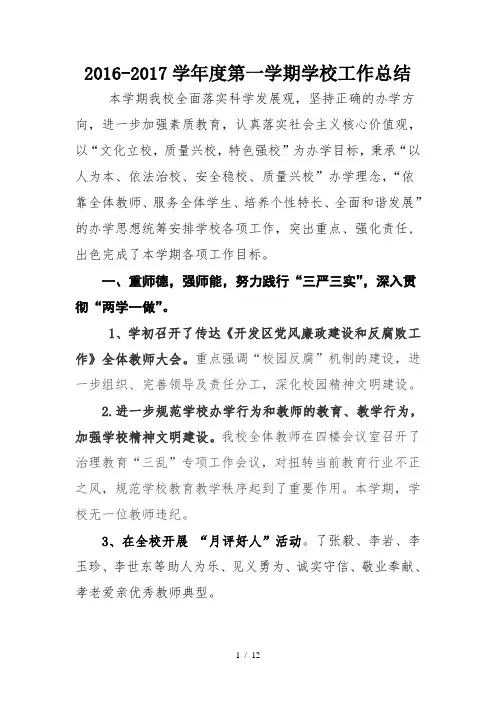 2016-2017 学年度第一学期学校工作总结

本学期我校全面落实科学发展观，坚持正确的办学方向，进一步加强素质教育，认真落实社会主义核心价值观，以“文化立校，质量兴校，特色强校”为办学目标，秉承“以人为本、依法治校、安全稳校、质量兴校”办学理念，“依靠全体教师、服务全体学生、培养个性特长、全面和谐发展”的办学思想统筹安排学校各项工作，突出重点、强化责任，出色完成了本学期各项工作目标。

一、重师德，强师能，努力践行“三严三实”，深入贯彻“两学一做”。

1、学初召开了传达《开发区党风廉政建设和反腐败工作》全体教师大会。重点强调“校园反腐”机制的建设，进一步组织、完善领导及责任分工，深化校园精神文明建设。

2.进一步规范学校办学行为和教师的教育、教学行为，加强学校精神文明建设。我校全体教师在四楼会议室召开了治理教育“三乱”专项工作会议，对扭转当前教育行业不正之风，规范学校教育教学秩序起到了重要作用。本学期，学校无一位教师违纪。

3、在全校开展 “月评好人”活动。了张毅、李岩、李玉珍、李世东等助人为乐、见义勇为、诚实守信、敬业奉献、孝老爱亲优秀教师典型。

1 / 12